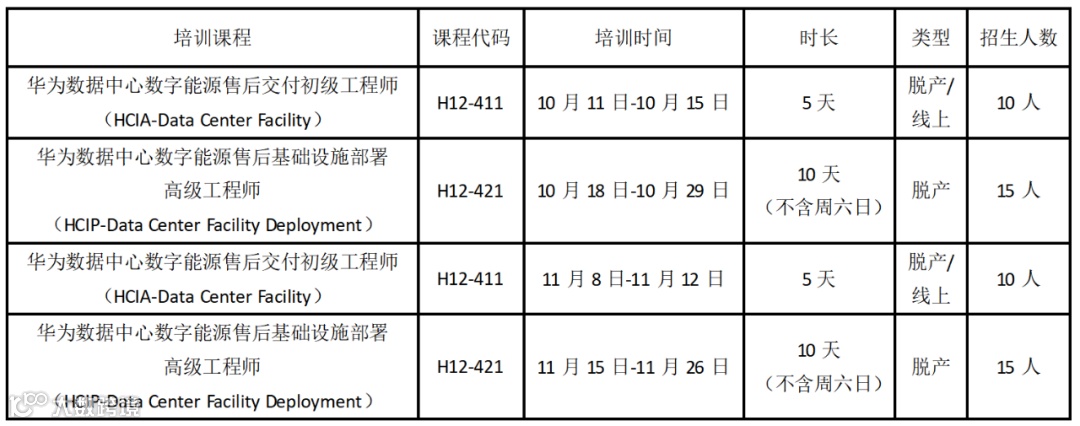 | 培训课程 | 课程代码 | 培训时间 | 时长 | 类型 | 招生人数 |
|---|---|---|---|---|---|
| 华为数据中心数字能源售后交付初级工程师（HCIA-Data Center Facility） | H12-411 | 10月11日-10月15日 | 5天 | 脱产/线上 | 10人 |
| 华为数据中心数字能源售后基础设施部署高级工程师（HCIP-Data Center Facility Deployment） | H12-421 | 10月18日-10月29日 | 10天（不含周六日） | 脱产 | 15人 |
| 华为数据中心数字能源售后交付初级工程师（HCIA-Data Center Facility） | H12-411 | 11月8日-11月12日 | 5天 | 脱产/线上 | 10人 |
| 华为数据中心数字能源售后基础设施部署高级工程师（HCIP-Data Center Facility Deployment） | H12-421 | 11月15日-11月26日 | 10天（不含周六日） | 脱产 | 15人 |